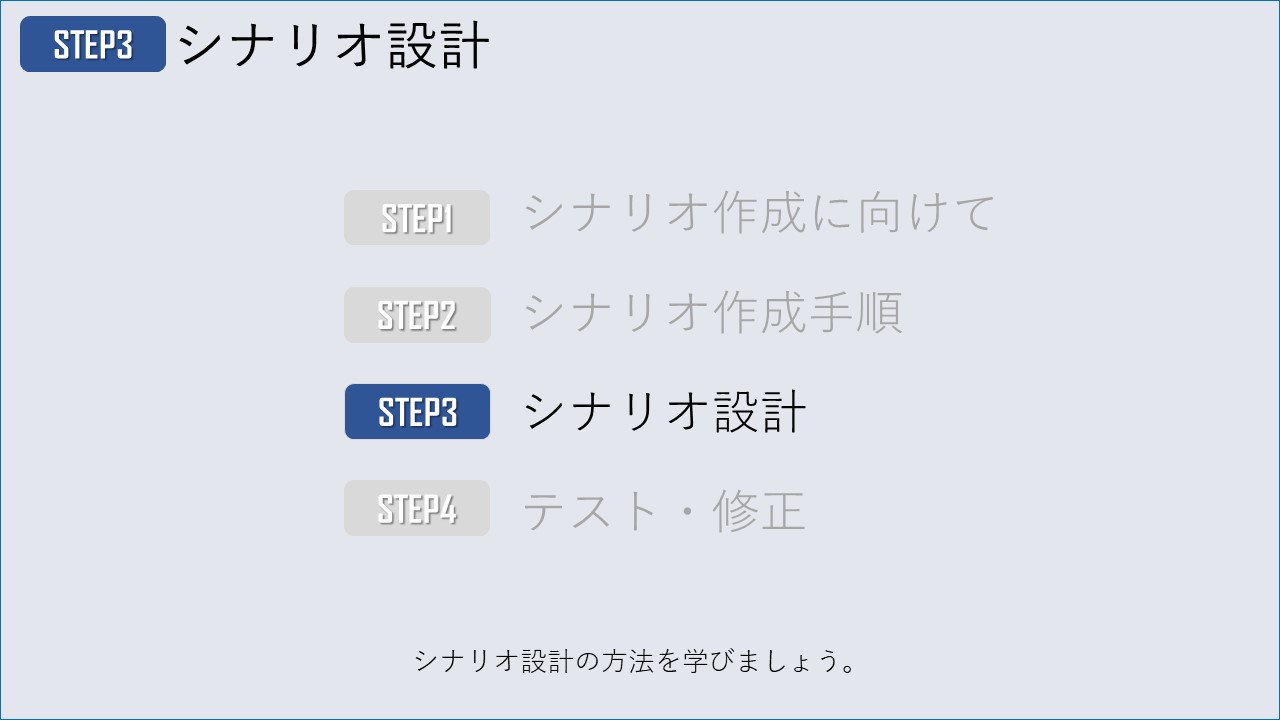 STEP3 シナリオ設計

STEP1 シナリオ作成に向けて

STEP2 シナリオ作成手順

STEP3 シナリオ設計

STEP4 テスト・修正

シナリオ設計の方法を学びましょう。